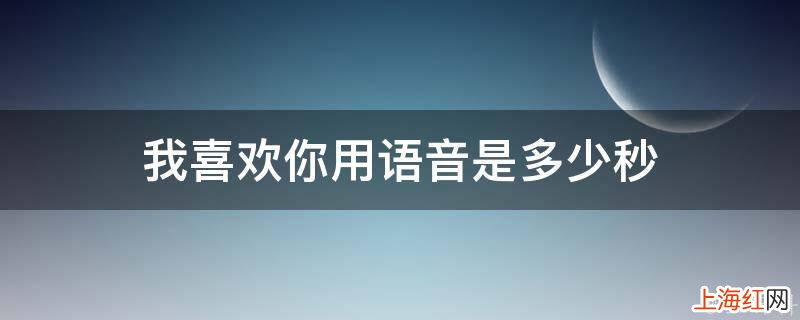 我喜欢你用语音是多少秒

上海红网